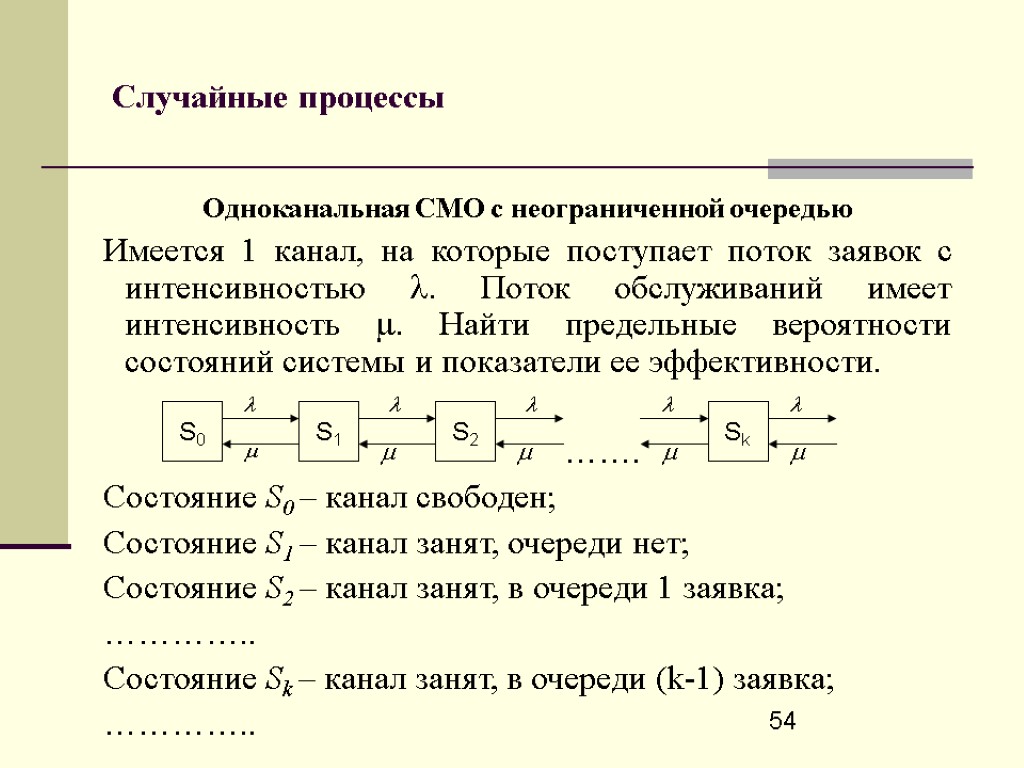 Случайные процессы

Одноканальная СМО с неограниченной очередью

Имеется 1 канал, на которые поступает поток заявок с интенсивностью $\lambda$. Поток обслуживаний имеет интенсивность $\mu$. Найти предельные вероятности состояний системы и показатели ее эффективности.

$S_0$ $\lambda$ $\mu$ $S_1$ $\lambda$ $\mu$ $S_2$ $\lambda$ $\mu$ ……. $\lambda$ $\mu$ $S_k$ $\lambda$ $\mu$

Состояние $S_0$ – канал свободен;

Состояние $S_1$ – канал занят, очереди нет;

Состояние $S_2$ – канал занят, в очереди 1 заявка;

…………..

Состояние $S_k$ – канал занят, в очереди (k-1) заявка;

…………..

54